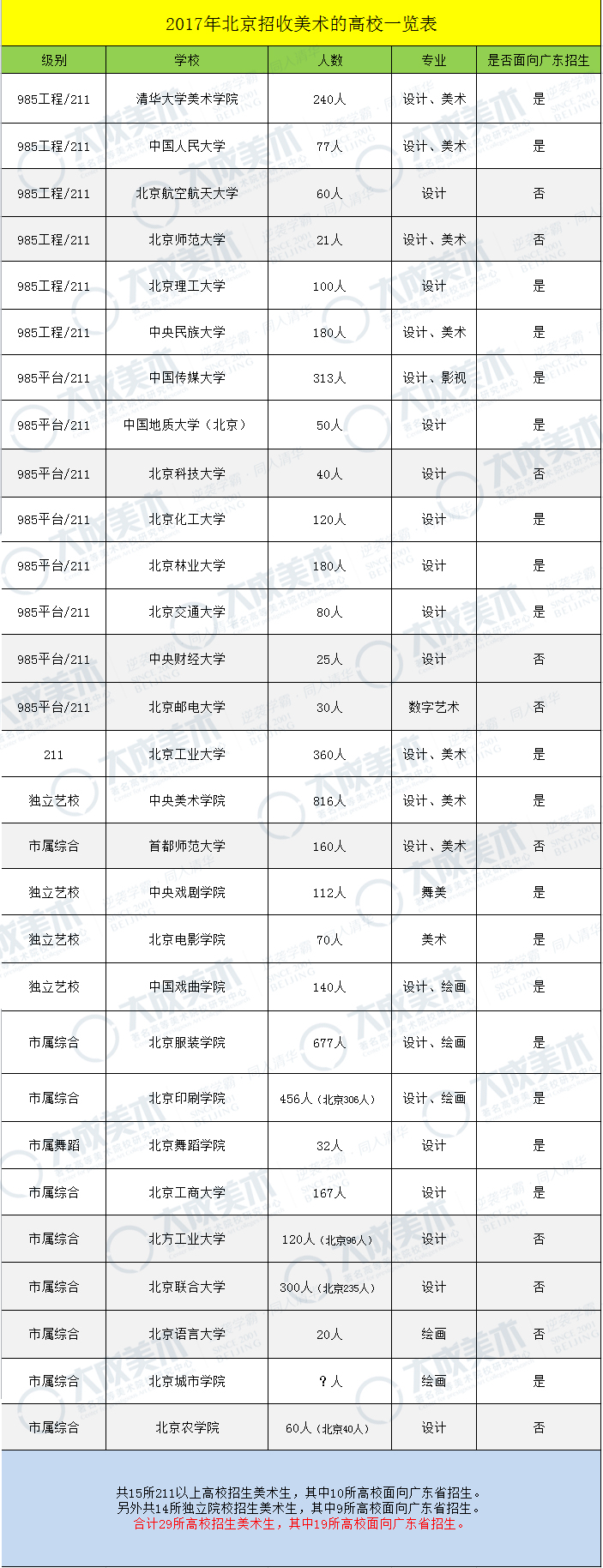 2017年北京招收美术的高校一览表

| 级别 | 学校 | 人数 | 专业 | 是否面向广东招生 |
|---|---|---|---|---|
| 985工程/211 | 清华大学美术学院 | 240人 | 设计、美术 | 是 |
| 985工程/211 | 中国人民大学 | 77人 | 设计、美术 | 是 |
| 985工程/211 | 北京航空航天大学 | 60人 | 设计 | 否 |
| 985工程/211 | 北京师范大学 | 21人 | 设计、美术 | 否 |
| 985工程/211 | 北京理工大学 | 100人 | 设计 | 是 |
| 985工程/211 | 中央民族大学 | 180人 | 设计、美术 | 是 |
| 985平台/211 | 中国传媒大学 | 313人 | 设计、影视 | 是 |
| 985平台/211 | 中国地质大学（北京） | 50人 | 设计 | 是 |
| 985平台/211 | 北京科技大学 | 40人 | 设计 | 否 |
| 985平台/211 | 北京化工大学 | 120人 | 设计 | 是 |
| 985平台/211 | 北京林业大学 | 180人 | 设计 | 是 |
| 985平台/211 | 北京交通大学 | 80人 | 设计 | 是 |
| 985平台/211 | 中央财经大学 | 25人 | 设计 | 否 |
| 985平台/211 | 北京邮电大学 | 30人 | 数字艺术 | 否 |
| 211 | 北京工业大学 | 360人 | 设计、美术 | 是 |
| 独立艺校 | 中央美术学院 | 816人 | 设计、美术 | 是 |
| 市属综合 | 首都师范大学 | 160人 | 设计、美术 | 否 |
| 独立艺校 | 中央戏剧学院 | 112人 | 舞美 | 是 |
| 独立艺校 | 北京电影学院 | 70人 | 美术 | 是 |
| 独立艺校 | 中国戏曲学院 | 140人 | 设计、绘画 | 是 |
| 市属综合 | 北京服装学院 | 677人 | 设计、绘画 | 是 |
| 市属综合 | 北京印刷学院 | 456人（北京306人） | 设计、绘画 | 是 |
| 市属舞蹈 | 北京舞蹈学院 | 32人 | 设计 | 是 |
| 市属综合 | 北京工商大学 | 167人 | 设计 | 是 |
| 市属综合 | 北方工业大学 | 120人（北京96人） | 设计 | 否 |
| 市属综合 | 北京联合大学 | 300人（北京235人） | 设计 | 否 |
| 市属综合 | 北京语言大学 | 20人 | 绘画 | 否 |
| 市属综合 | 北京城市学院 | ？人 | 绘画 | 是 |
| 市属综合 | 北京农学院 | 60人（北京40人） | 设计 | 否 |

共15所211以上高校招生美术生，其中10所高校面向广东省招生。
另外共14所独立院校招生美术生，其中9所高校面向广东省招生。
合计29所高校招生美术生，其中19所高校面向广东省招生。

大成美术